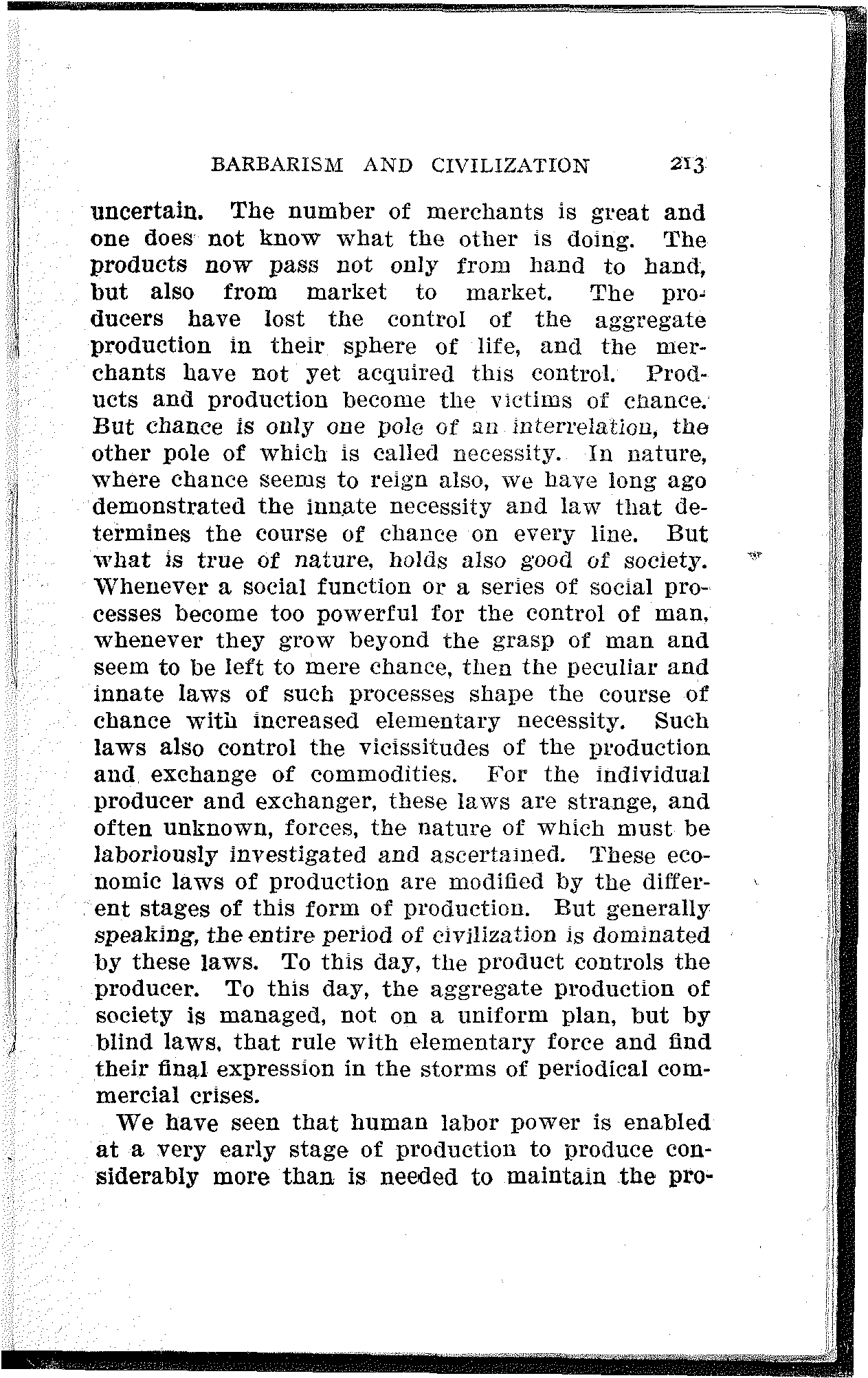 BARBARISM AND CIVILIZATION 213

uncertain. The number of merchants is great and one does not know what the other is doing. The products now pass not only from hand to hand, but also from market to market. The producers have lost the control of the aggregate production in their sphere of life, and the merchants have not yet acquired this control. Products and production become the victims of chance. But chance is only one pole of an interrelation, the other pole of which is called necessity. In nature, where chance seems to reign also, we have long ago demonstrated the innate necessity and law that determines the course of chance on every line. But what is true of nature, holds also good of society. Whenever a social function or a series of social processes become too powerful for the control of man, whenever they grow beyond the grasp of man and seem to be left to mere chance, then the peculiar and innate laws of such processes shape the course of chance with increased elementary necessity. Such laws also control the vicissitudes of the production and exchange of commodities. For the individual producer and exchanger, these laws are strange, and often unknown, forces, the nature of which must be laboriously investigated and ascertained. These economic laws of production are modified by the different stages of this form of production. But generally speaking, the entire period of civilization is dominated by these laws. To this day, the product controls the producer. To this day, the aggregate production of society is managed, not on a uniform plan, but by blind laws, that rule with elementary force and find their final expression in the storms of periodical commercial crises.

We have seen that human labor power is enabled at a very early stage of production to produce considerably more than is needed to maintain the pro-